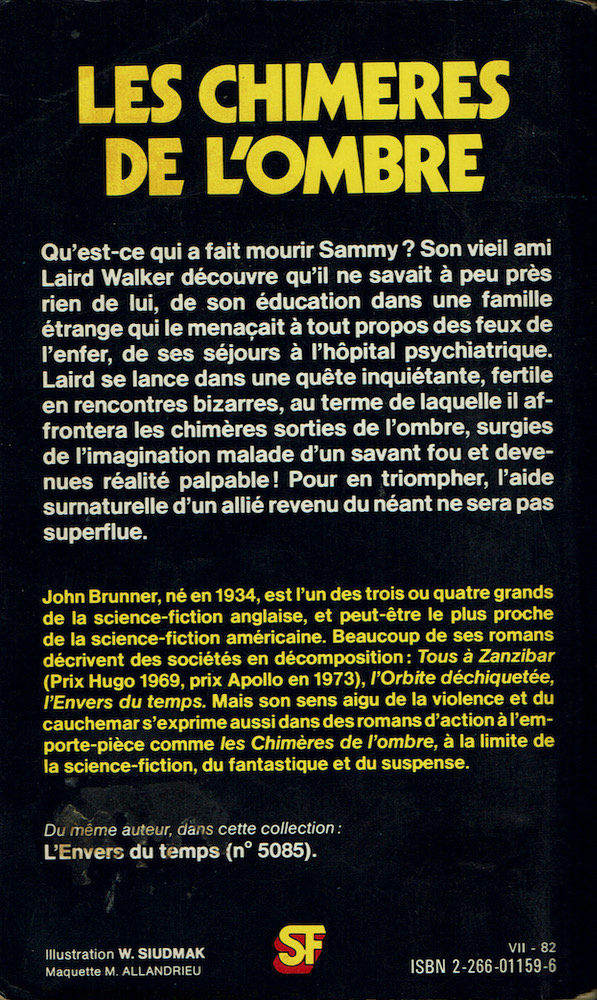 LES CHIMERES DE L'OMBRE

Qu'est-ce qui a fait mourir Sammy ? Son vieil ami Laird Walker découvre qu'il ne savait à peu près rien de lui, de son éducation dans une famille étrange qui le menaçait à tout propos des feux de l'enfer, de ses séjours à l'hôpital psychiatrique. Laird se lance dans une quête inquiétante, fertile en rencontres bizarres, au terme de laquelle il affrontera les chimères sorties de l'ombre, surgies de l'imagination malade d'un savant fou et devenues réalité palpable ! Pour en triompher, l'aide surnaturelle d'un allié revenu du néant ne sera pas superflue.

John Brunner, né en 1934, est l'un des trois ou quatre grands de la science-fiction anglaise, et peut-être le plus proche de la science-fiction américaine. Beaucoup de ses romans décrivent des sociétés en décomposition : Tous à Zanzibar (Prix Hugo 1969, prix Apollo en 1973), l'Orbite déchiquetée, l'Envers du temps. Mais son sens aigu de la violence et du cauchemar s'exprime aussi dans des romans d'action à l'emporte-pièce comme les Chimères de l'ombre, à la limite de la science-fiction, du fantastique et du suspense.

Du même auteur, dans cette collection :
L'Envers du temps (n° 5085).

Illustration W. SIUDMAK
Maquette M. ALLANDRIEU

SF

VII - 82
ISBN 2-266-01159-6